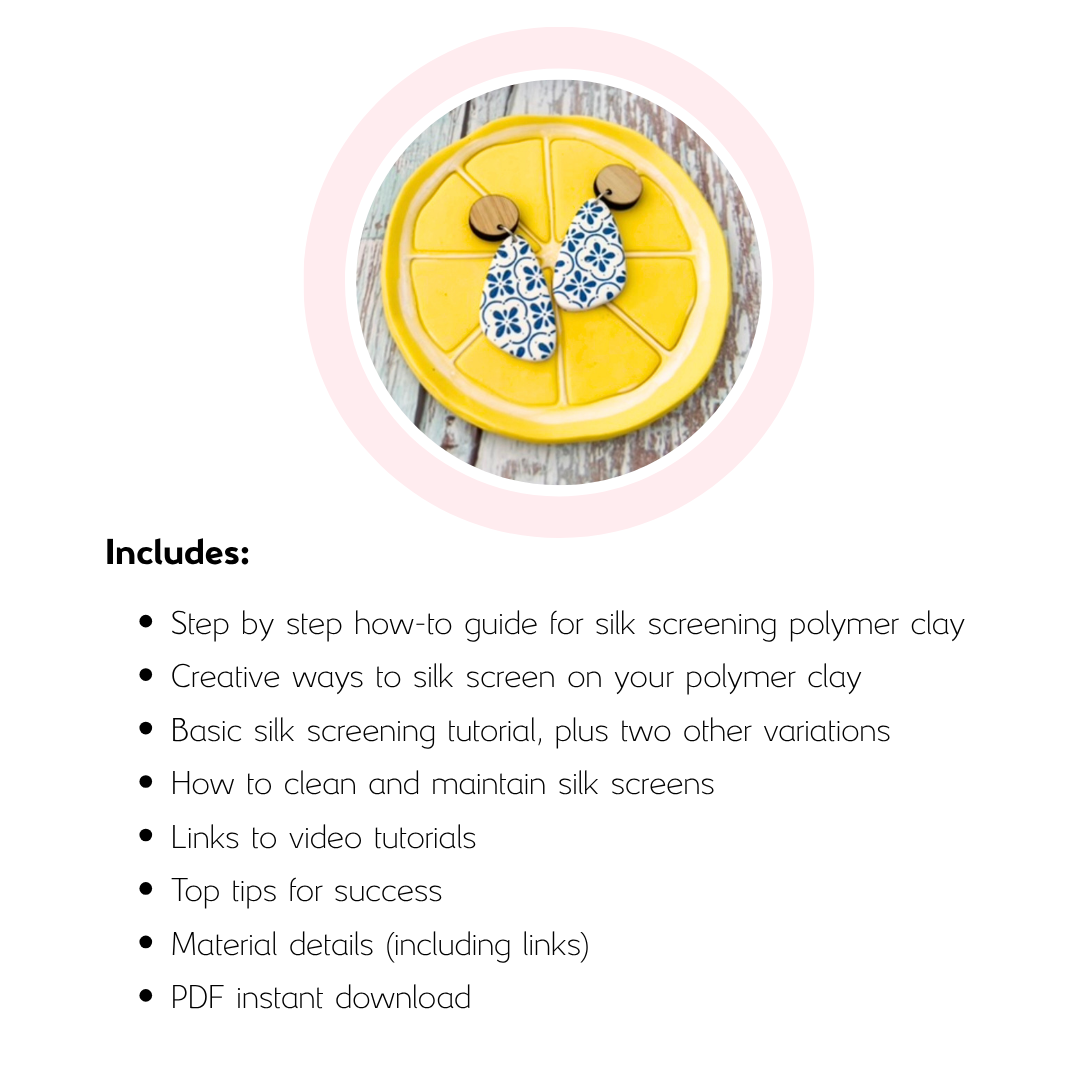 Includes:

• Step by step how-to guide for silk screening polymer clay
• Creative ways to silk screen on your polymer clay
• Basic silk screening tutorial, plus two other variations
• How to clean and maintain silk screens
• Links to video tutorials
• Top tips for success
• Material details (including links)
• PDF instant download